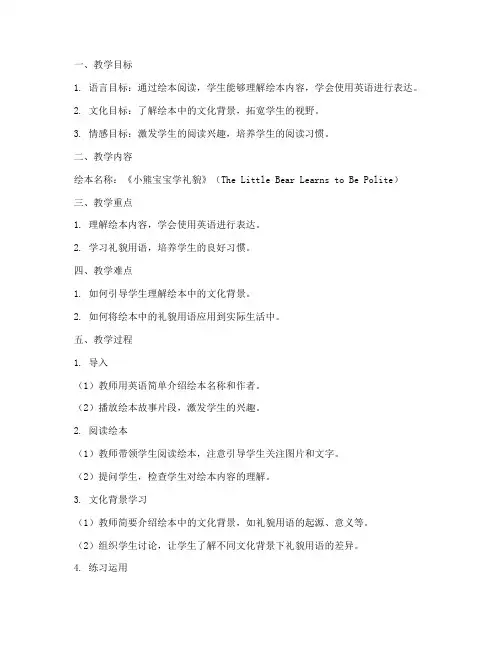 一、教学目标

1. 语言目标：通过绘本阅读，学生能够理解绘本内容，学会使用英语进行表达。

2. 文化目标：了解绘本中的文化背景，拓宽学生的视野。

3. 情感目标：激发学生的阅读兴趣，培养学生的阅读习惯。

二、教学内容

绘本名称：《小熊宝宝学礼貌》（The Little Bear Learns to Be Polite）

三、教学重点

1. 理解绘本内容，学会使用英语进行表达。

2. 学习礼貌用语，培养学生的良好习惯。

四、教学难点

1. 如何引导学生理解绘本中的文化背景。

2. 如何将绘本中的礼貌用语应用到实际生活中。

五、教学过程

1. 导入

（1）教师用英语简单介绍绘本名称和作者。

（2）播放绘本故事片段，激发学生的兴趣。

2. 阅读绘本

（1）教师带领学生阅读绘本，注意引导学生关注图片和文字。

（2）提问学生，检查学生对绘本内容的理解。

3. 文化背景学习

（1）教师简要介绍绘本中的文化背景，如礼貌用语的起源、意义等。

（2）组织学生讨论，让学生了解不同文化背景下礼貌用语的差异。

4. 练习运用